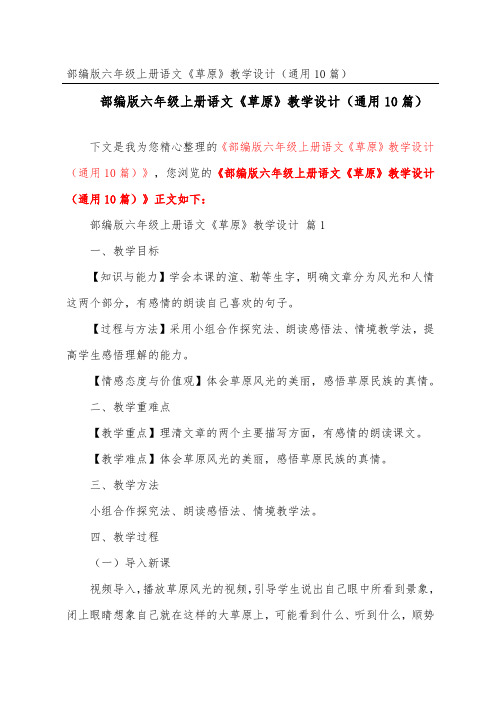 部编版六年级上册语文《草原》教学设计（通用10篇）

部编版六年级上册语文《草原》教学设计（通用10篇）

下文是我为您精心整理的《部编版六年级上册语文《草原》教学设计（通用10篇）》，您浏览的《部编版六年级上册语文《草原》教学设计（通用10篇）》正文如下：

部编版六年级上册语文《草原》教学设计 篇1

一、教学目标

【知识与能力】学会本课的渲、勒等生字，明确文章分为风光和人情这两个部分，有感情的朗读自己喜欢的句子。

【过程与方法】采用小组合作探究法、朗读感悟法、情境教学法，提高学生感悟理解的能力。

【情感态度与价值观】体会草原风光的美丽，感悟草原民族的真情。

二、教学重难点

【教学重点】理清文章的两个主要描写方面，有感情的朗读课文。

【教学难点】体会草原风光的美丽，感悟草原民族的真情。

三、教学方法

小组合作探究法、朗读感悟法、情境教学法。

四、教学过程

（一）导入新课

视频导入，播放草原风光的视频，引导学生说出自己眼中所看到景象，闭上眼睛想象自己就在这样的大草原上，可能看到什么、听到什么，顺势